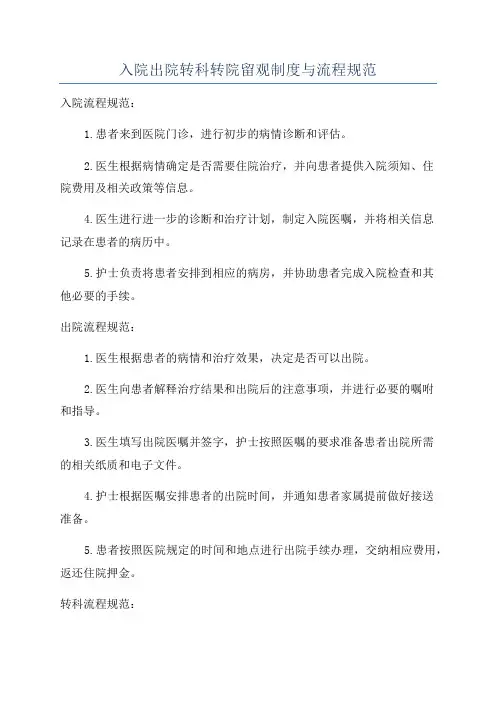 入院出院转科转院留观制度与流程规范

入院流程规范：

1.患者来到医院门诊，进行初步的病情诊断和评估。

2.医生根据病情确定是否需要住院治疗，并向患者提供入院须知、住院费用及相关政策等信息。

4.医生进行进一步的诊断和治疗计划，制定入院医嘱，并将相关信息记录在患者的病历中。

5.护士负责将患者安排到相应的病房，并协助患者完成入院检查和其他必要的手续。

出院流程规范：

1.医生根据患者的病情和治疗效果，决定是否可以出院。

2.医生向患者解释治疗结果和出院后的注意事项，并进行必要的嘱咐和指导。

3.医生填写出院医嘱并签字，护士按照医嘱的要求准备患者出院所需的相关纸质和电子文件。

4.护士根据医嘱安排患者的出院时间，并通知患者家属提前做好接送准备。

5.患者按照医院规定的时间和地点进行出院手续办理，交纳相应费用，返还住院押金。

转科流程规范：